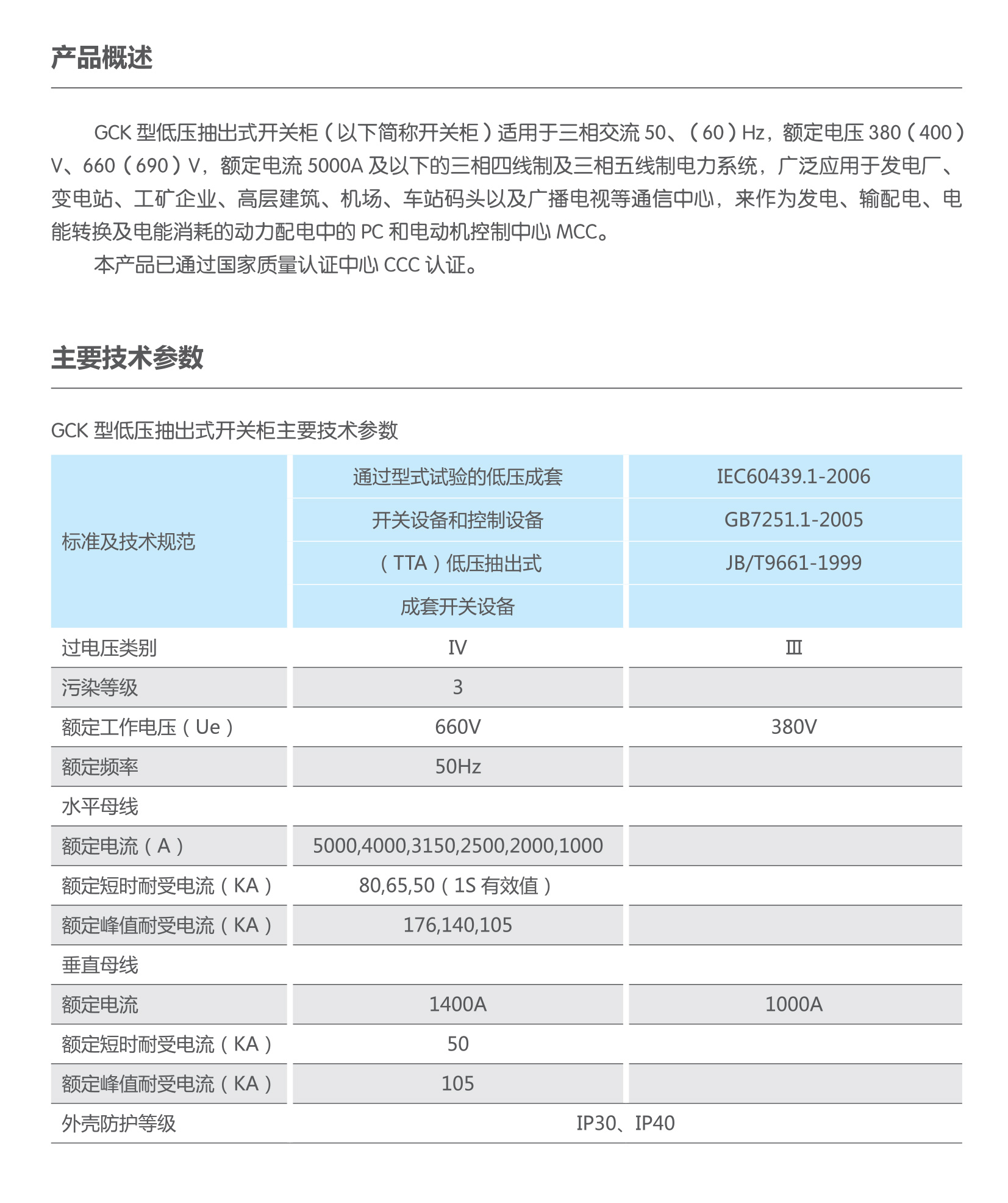 产品概述

GCK 型低压抽出式开关柜（以下简称开关柜）适用于三相交流 50、（60）Hz，额定电压 380（400）V、660（690）V，额定电流 5000A 及以下的三相四线制及三相五线制电力系统，广泛应用于发电厂、变电站、工矿企业、高层建筑、机场、车站码头以及广播电视等通信中心，来作为发电、输配电、电能转换及电能消耗的动力配电中的 PC 和电动机控制中心 MCC。

本产品已通过国家质量认证中心 CCC 认证。

主要技术参数

GCK 型低压抽出式开关柜主要技术参数

| 标准及技术规范 | 通过型式试验的低压成套 | IEC60439.1-2006 |
|---|---|---|
| | 开关设备和控制设备 | GB7251.1-2005 |
| | （TTA）低压抽出式 | JB/T9661-1999 |
| | 成套开关设备 | |
| 过电压类别 | IV | III |
| 污染等级 | 3 | |
| 额定工作电压（Ue） | 660V | 380V |
| 额定频率 | 50Hz | |
| 水平母线 | | |
| 额定电流（A） | 5000,4000,3150,2500,2000,1000 | |
| 额定短时耐受电流（KA） | 80,65,50（1S 有效值） | |
| 额定峰值耐受电流（KA） | 176,140,105 | |
| 垂直母线 | | |
| 额定电流 | 1400A | 1000A |
| 额定短时耐受电流（KA） | 50 | |
| 额定峰值耐受电流（KA） | 105 | |
| 外壳防护等级 | IP30、IP40 | |